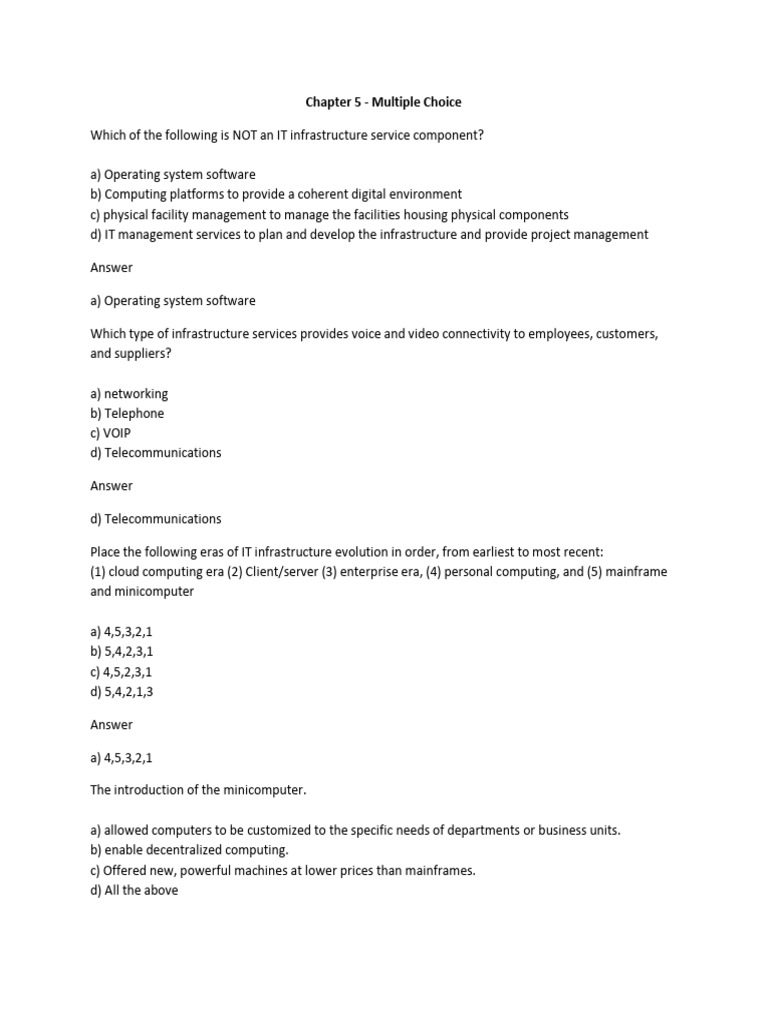 Chapter 5 - Multiple Choice

Which of the following is NOT an IT infrastructure service component?

a) Operating system software
b) Computing platforms to provide a coherent digital environment
c) physical facility management to manage the facilities housing physical components
d) IT management services to plan and develop the infrastructure and provide project management

Answer

a) Operating system software

Which type of infrastructure services provides voice and video connectivity to employees, customers, and suppliers?

a) networking
b) Telephone
c) VOIP
d) Telecommunications

Answer

d) Telecommunications

Place the following eras of IT infrastructure evolution in order, from earliest to most recent:
(1) cloud computing era (2) Client/server (3) enterprise era, (4) personal computing, and (5) mainframe and minicomputer

a) 4,5,3,2,1
b) 5,4,2,3,1
c) 4,5,2,3,1
d) 5,4,2,1,3

Answer

a) 4,5,3,2,1

The introduction of the minicomputer.

a) allowed computers to be customized to the specific needs of departments or business units.
b) enable decentralized computing.
c) Offered new, powerful machines at lower prices than mainframes.
d) All the above